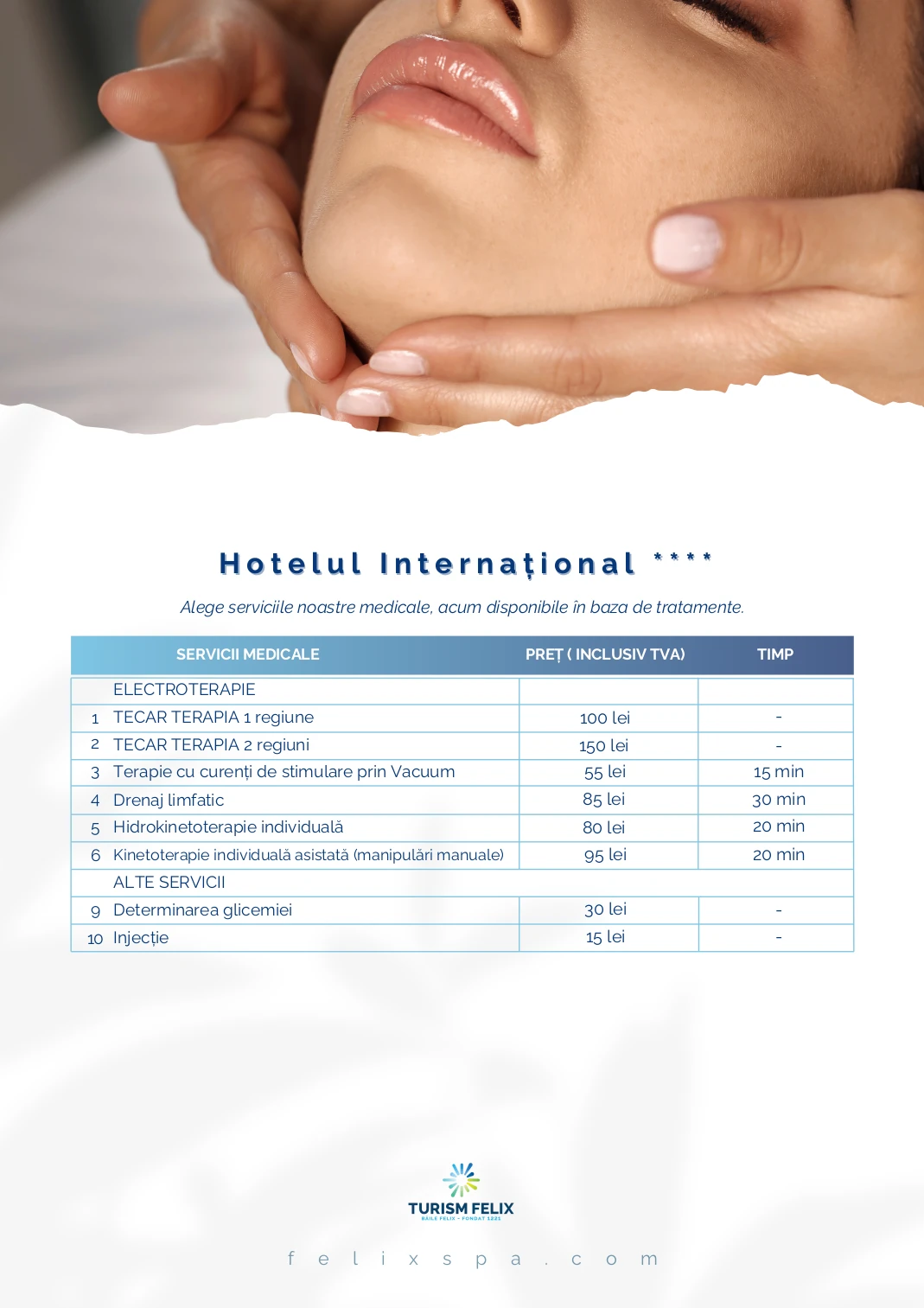 Hotelul Internațional ****

Alege serviciile noastre medicale, acum disponibile în baza de tratamente.

| | SERVICII MEDICALE | PREȚ ( INCLUSIV TVA) | TIMP |
|---|---|---|---|
| | ELECTROTERAPIE | | |
| 1 | TECAR TERAPIA 1 regiune | 100 lei | - |
| 2 | TECAR TERAPIA 2 regiuni | 150 lei | - |
| 3 | Terapie cu curenți de stimulare prin Vacuum | 55 lei | 15 min |
| 4 | Drenaj limfatic | 85 lei | 30 min |
| 5 | Hidrokinetoterapie individuală | 80 lei | 20 min |
| 6 | Kinetoterapie individuală asistată (manipulări manuale) | 95 lei | 20 min |
| | ALTE SERVICII | | |
| 9 | Determinarea glicemiei | 30 lei | - |
| 10 | Injecție | 15 lei | - |

TURISM FELIX
BĂILE FELIX - FONDAT 1221

felixspa.com